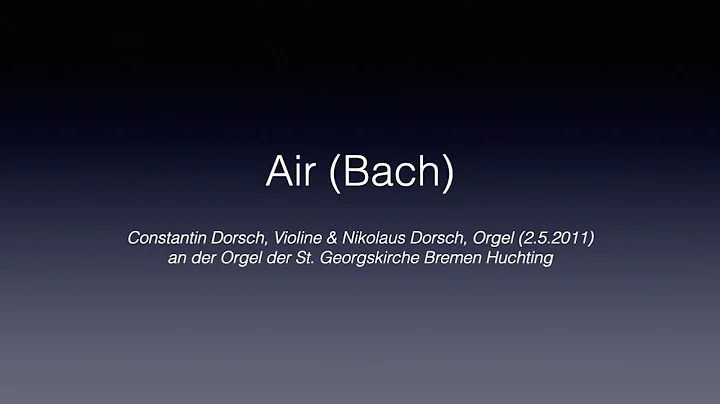 Air (Bach)

Constantin Dorsch, Violine & Nikolaus Dorsch, Orgel (2.5.2011)
an der Orgel der St. Georgskirche Bremen Huchting